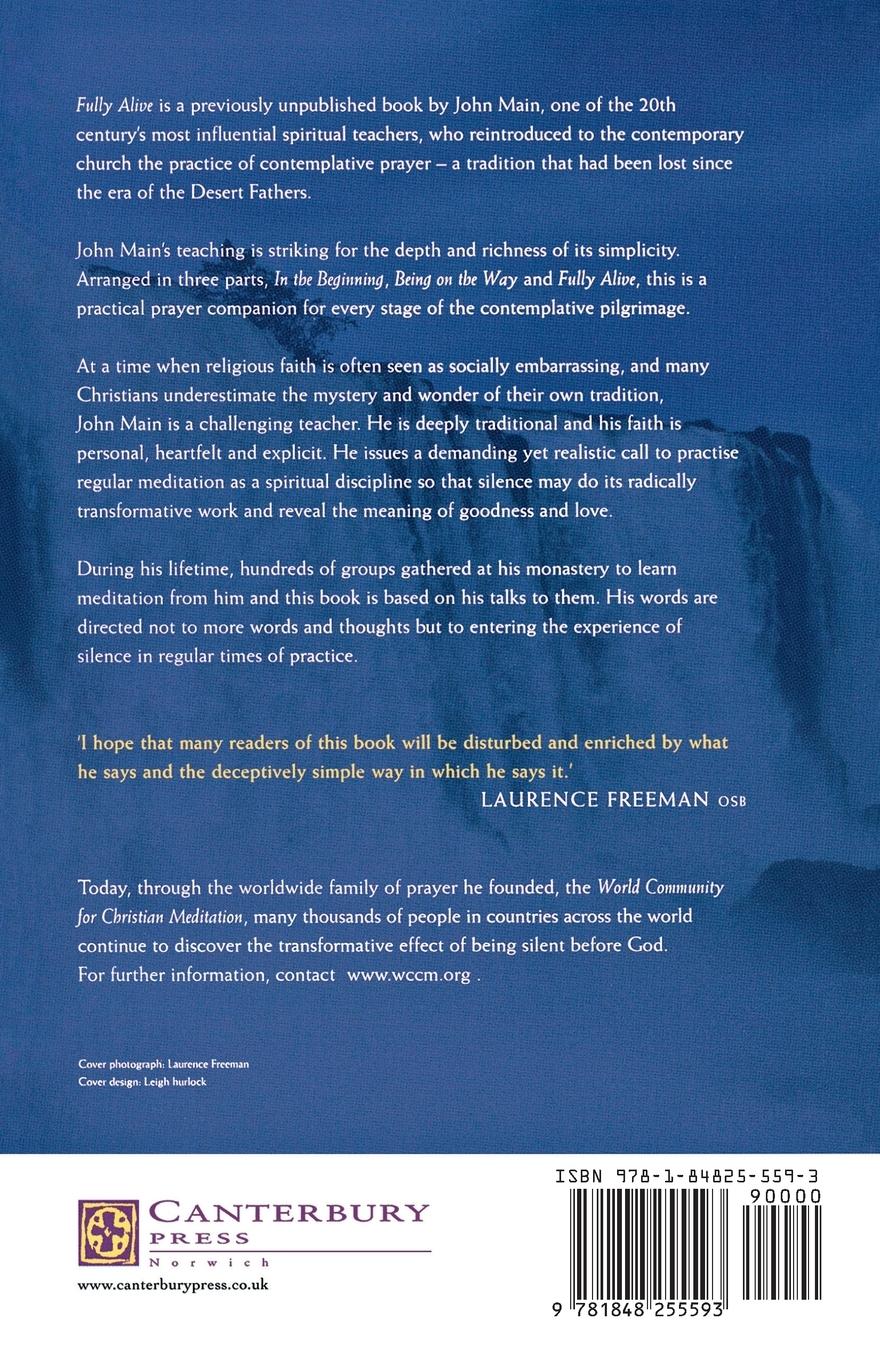 Fully Alive is a previously unpublished book by John Main, one of the 20th century's most influential spiritual teachers, who reintroduced to the contemporary church the practice of contemplative prayer – a tradition that had been lost since the era of the Desert Fathers.

John Main's teaching is striking for the depth and richness of its simplicity. Arranged in three parts, In the Beginning, Being on the Way and Fully Alive, this is a practical prayer companion for every stage of the contemplative pilgrimage.

At a time when religious faith is often seen as socially embarrassing, and many Christians underestimate the mystery and wonder of their own tradition, John Main is a challenging teacher. He is deeply traditional and his faith is personal, heartfelt and explicit. He issues a demanding yet realistic call to practise regular meditation as a spiritual discipline so that silence may do its radically transformative work and reveal the meaning of goodness and love.

During his lifetime, hundreds of groups gathered at his monastery to learn meditation from him and this book is based on his talks to them. His words are directed not to more words and thoughts but to entering the experience of silence in regular times of practice.

'I hope that many readers of this book will be disturbed and enriched by what he says and the deceptively simple way in which he says it.'
LAURENCE FREEMAN OSB

Today, through the worldwide family of prayer he founded, the World Community for Christian Meditation, many thousands of people in countries across the world continue to discover the transformative effect of being silent before God. For further information, contact www.wccm.org .

Cover photograph: Laurence Freeman
Cover design: Leigh hurlock

CANTERBURY
PRESS
Norwich
www.canterburypress.co.uk

ISBN 978-1-84825-559-3
90000
9 781848 255593